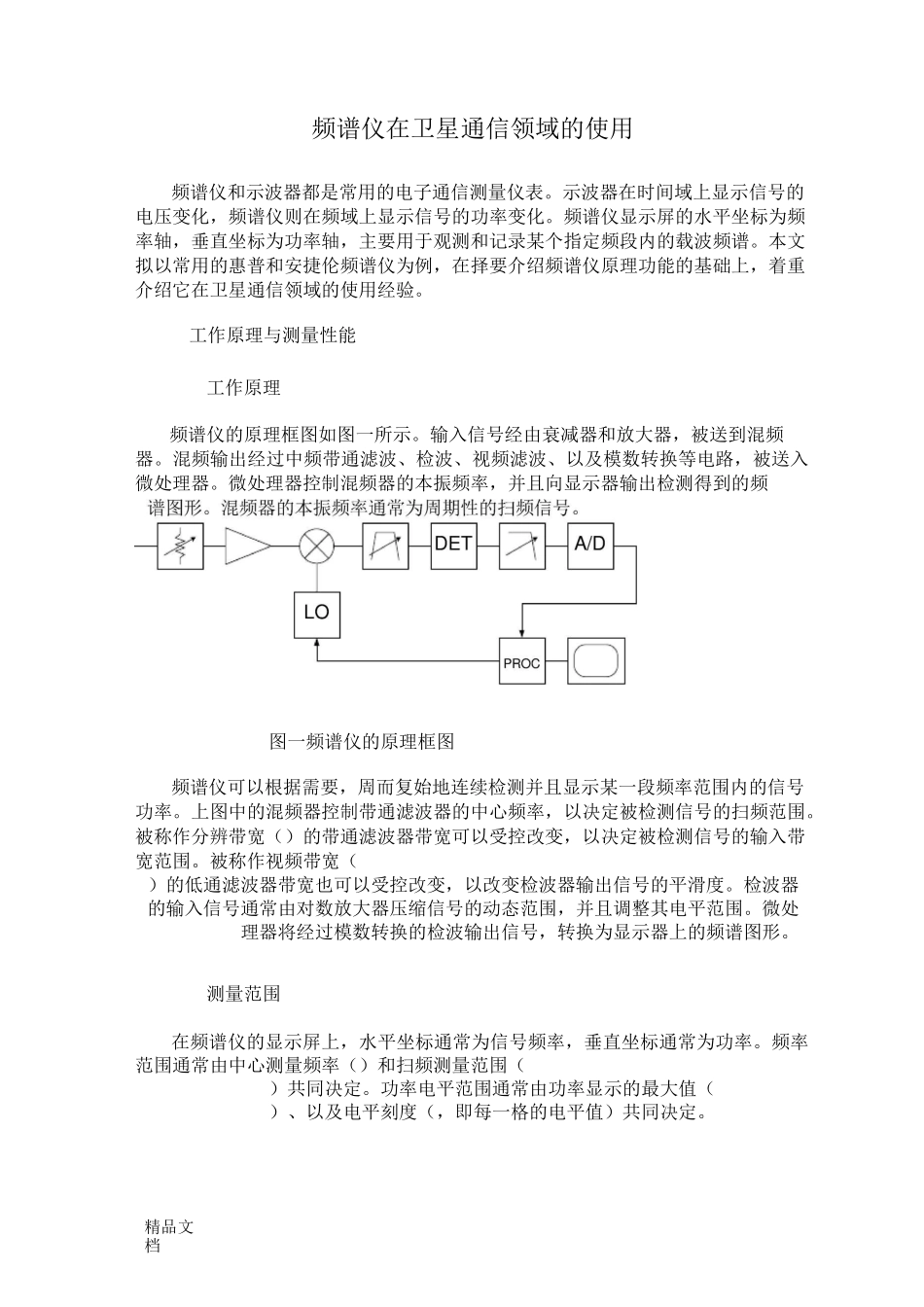 频谱仪在卫星通信领域的使用

频谱仪和示波器都是常用的电子通信测量仪表。示波器在时间域上显示信号的电压变化，频谱仪则在频域上显示信号的功率变化。频谱仪显示屏的水平坐标为频率轴，垂直坐标为功率轴，主要用于观测和记录某个指定频段内的载波频谱。本文拟以常用的惠普和安捷伦频谱仪为例，在择要介绍频谱仪原理功能的基础上，着重介绍它在卫星通信领域的使用经验。

工作原理与测量性能

工作原理

频谱仪的原理框图如图一所示。输入信号经由衰减器和放大器，被送到混频器。混频输出经过中频带通滤波、检波、视频滤波、以及模数转换等电路，被送入微处理器。微处理器控制混频器的本振频率，并且向显示器输出检测得到的频谱图形。混频器的本振频率通常为周期性的扫频信号。

DET

A/D

LO

PROC

图一频谱仪的原理框图

频谱仪可以根据需要，周而复始地连续检测并且显示某一段频率范围内的信号功率。上图中的混频器控制带通滤波器的中心频率，以决定被检测信号的扫频范围。被称作分辨带宽（）的带通滤波器带宽可以受控改变，以决定被检测信号的输入带宽范围。被称作视频带宽（
）的低通滤波器带宽也可以受控改变，以改变检波器输出信号的平滑度。检波器的输入信号通常由对数放大器压缩信号的动态范围，并且调整其电平范围。微处理器将经过模数转换的检波输出信号，转换为显示器上的频谱图形。

测量范围

在频谱仪的显示屏上，水平坐标通常为信号频率，垂直坐标通常为功率。频率范围通常由中心测量频率（）和扫频测量范围（
）共同决定。功率电平范围通常由功率显示的最大值（
）、以及电平刻度（，即每一格的电平值）共同决定。

精品文档